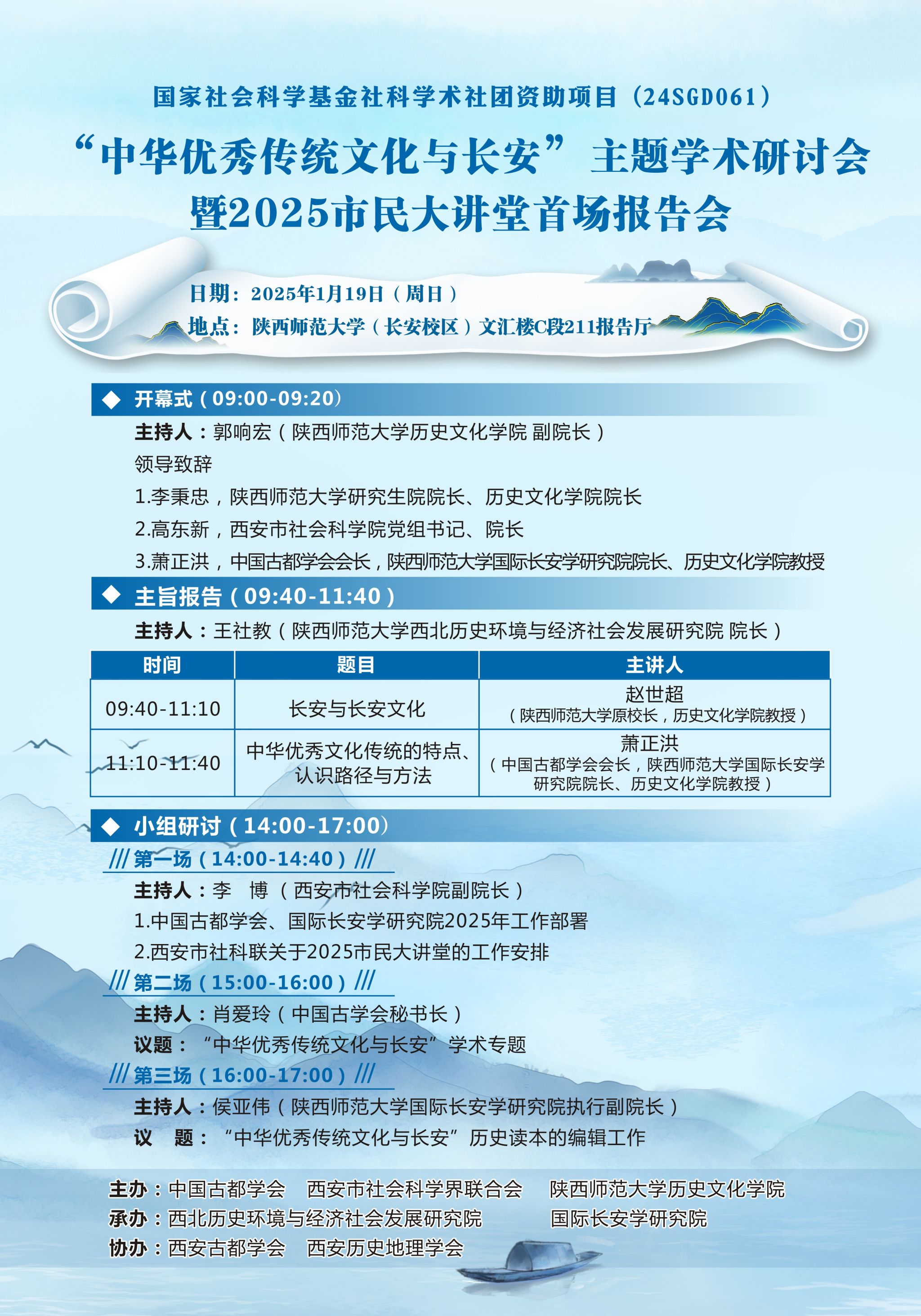 国家社会科学基金社科学术社团资助项目（24SGD061）

“中华优秀传统文化与长安”主题学术研讨会
暨2025市民大讲堂首场报告会

日期：2025年1月19日（周日）
地点：陕西师范大学（长安校区）文汇楼C段211报告厅

◆ 开幕式（09:00-09:20）
主持人：郭响宏（陕西师范大学历史文化学院 副院长）
领导致辞
1.李秉忠，陕西师范大学研究生院院长、历史文化学院院长
2.高东新，西安市社会科学院党组书记、院长
3.萧正洪，中国古都学会会长，陕西师范大学国际长安学研究院院长、历史文化学院教授

◆ 主旨报告（09:40-11:40）
主持人：王社教（陕西师范大学西北历史环境与经济社会发展研究院 院长）

| 时间 | 题目 | 主讲人 |
|---|---|---|
| 09:40-11:10 | 长安与长安文化 | 赵世超（陕西师范大学原校长，历史文化学院教授） |
| 11:10-11:40 | 中华优秀文化传统的特点、认识路径与方法 | 萧正洪（中国古都学会会长，陕西师范大学国际长安学研究院院长、历史文化学院教授） |

◆ 小组研讨（14:00-17:00）
/// 第一场（14:00-14:40）///
主持人：李 博（西安市社会科学院副院长）
1.中国古都学会、国际长安学研究院2025年工作部署
2.西安市社科联关于2025市民大讲堂的工作安排
/// 第二场（15:00-16:00）///
主持人：肖爱玲（中国古学会秘书长）
议题：“中华优秀传统文化与长安”学术专题
/// 第三场（16:00-17:00）///
主持人：侯亚伟（陕西师范大学国际长安学研究院执行副院长）
议 题：“中华优秀传统文化与长安”历史读本的编辑工作

主办：中国古都学会 西安市社会科学界联合会 陕西师范大学历史文化学院
承办：西北历史环境与经济社会发展研究院 国际长安学研究院
协办：西安古都学会 西安历史地理学会